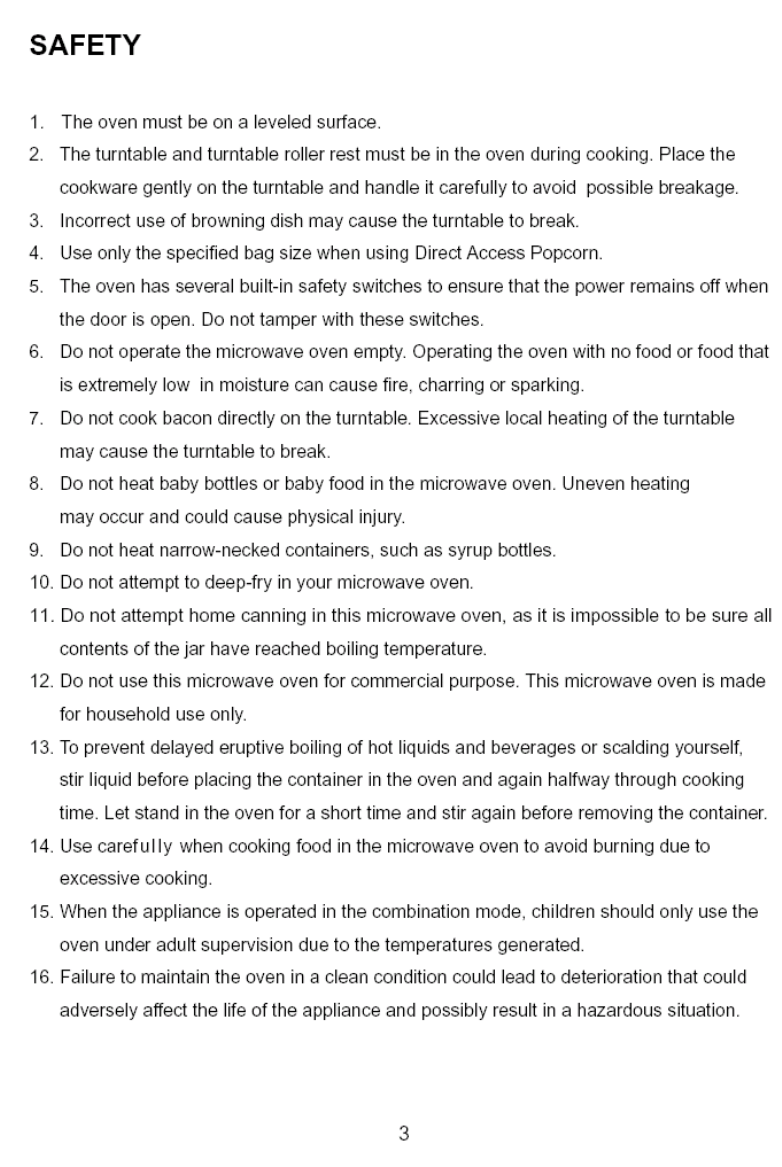 SAFETY

1. The oven must be on a leveled surface.
2. The turntable and turntable roller rest must be in the oven during cooking. Place the cookware gently on the turntable and handle it carefully to avoid possible breakage.
3. Incorrect use of browning dish may cause the turntable to break.
4. Use only the specified bag size when using Direct Access Popcorn.
5. The oven has several built-in safety switches to ensure that the power remains off when the door is open. Do not tamper with these switches.
6. Do not operate the microwave oven empty. Operating the oven with no food or food that is extremely low in moisture can cause fire, charring or sparking.
7. Do not cook bacon directly on the turntable. Excessive local heating of the turntable may cause the turntable to break.
8. Do not heat baby bottles or baby food in the microwave oven. Uneven heating may occur and could cause physical injury.
9. Do not heat narrow-necked containers, such as syrup bottles.
10. Do not attempt to deep-fry in your microwave oven.
11. Do not attempt home canning in this microwave oven, as it is impossible to be sure all contents of the jar have reached boiling temperature.
12. Do not use this microwave oven for commercial purpose. This microwave oven is made for household use only.
13. To prevent delayed eruptive boiling of hot liquids and beverages or scalding yourself, stir liquid before placing the container in the oven and again halfway through cooking time. Let stand in the oven for a short time and stir again before removing the container.
14. Use carefully when cooking food in the microwave oven to avoid burning due to excessive cooking.
15. When the appliance is operated in the combination mode, children should only use the oven under adult supervision due to the temperatures generated.
16. Failure to maintain the oven in a clean condition could lead to deterioration that could adversely affect the life of the appliance and possibly result in a hazardous situation.

3